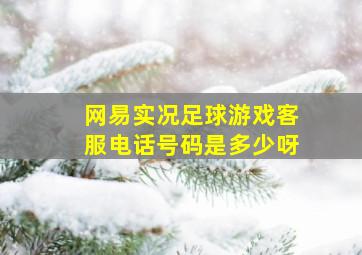 网易实况足球游戏客服电话号码是多少呀